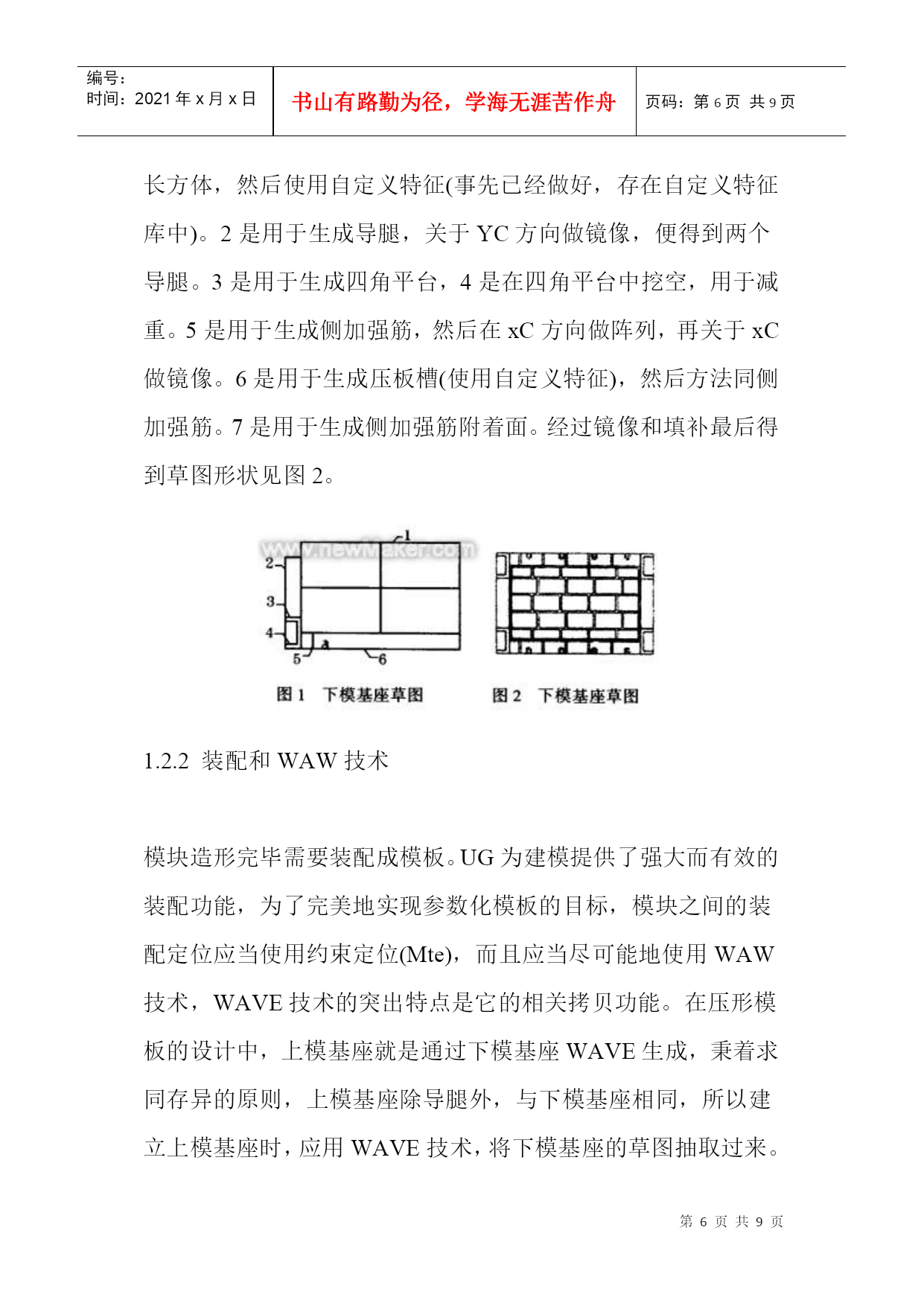 编号:
时间:2021年x月x日

书山有路勤为径，学海无涯苦作舟

页码:第6页 共9页

长方体，然后使用自定义特征(事先已经做好，存在自定义特征库中)。2是用于生成导腿，关于YC方向做镜像，便得到两个导腿。3是用于生成四角平台，4是在四角平台中挖空，用于减重。5是用于生成侧加强筋，然后在xC方向做阵列，再关于xC做镜像。6是用于生成压板槽(使用自定义特征)，然后方法同侧加强筋。7是用于生成侧加强筋附着面。经过镜像和填补最后得到草图形状见图2。

1
2
3
4
5
6

图1 下模基座草图

图2 下模基座草图

1.2.2 装配和WAW技术

模块造形完毕需要装配成模板。UG为建模提供了强大而有效的装配功能，为了完美地实现参数化模板的目标，模块之间的装配定位应当使用约束定位(Mte)，而且应当尽可能地使用WAW技术，WAVE技术的突出特点是它的相关拷贝功能。在压形模板的设计中，上模基座就是通过下模基座WAVE生成，秉着求同存异的原则，上模基座除导腿外，与下模基座相同，所以建立上模基座时，应用WAVE技术，将下模基座的草图抽取过来。

第6页 共9页

www.newMaker.com